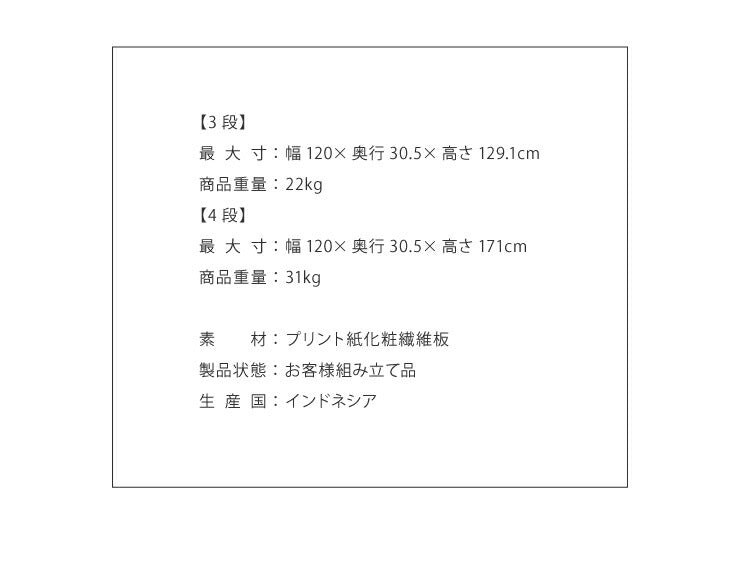 【3 段】
最 大 寸：幅 120× 奥行 30.5× 高さ 129.1cm
商品重量：22kg
【4 段】
最 大 寸：幅 120× 奥行 30.5× 高さ 171cm
商品重量：31kg

素　　材：プリント紙化粧繊維板
製品状態：お客様組み立て品
生 産 国：インドネシア